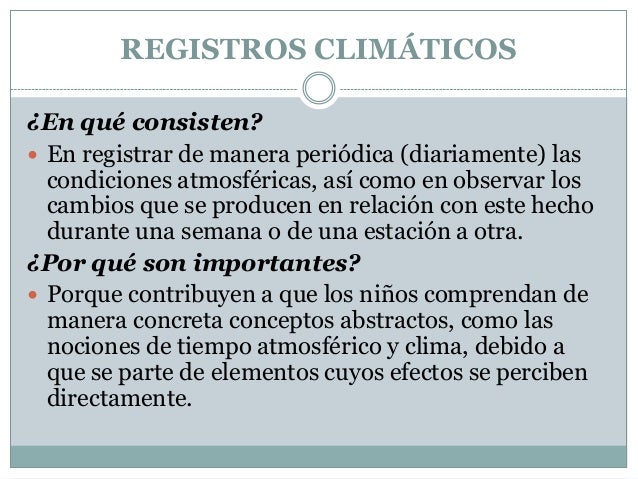 REGISTROS CLIMÁTICOS

¿En qué consisten?

En registrar de manera periódica (diariamente) las condiciones atmosféricas, así como en observar los cambios que se producen en relación con este hecho durante una semana o de una estación a otra.

¿Por qué son importantes?

Porque contribuyen a que los niños comprendan de manera concreta conceptos abstractos, como las nociones de tiempo atmosférico y clima, debido a que se parte de elementos cuyos efectos se perciben directamente.